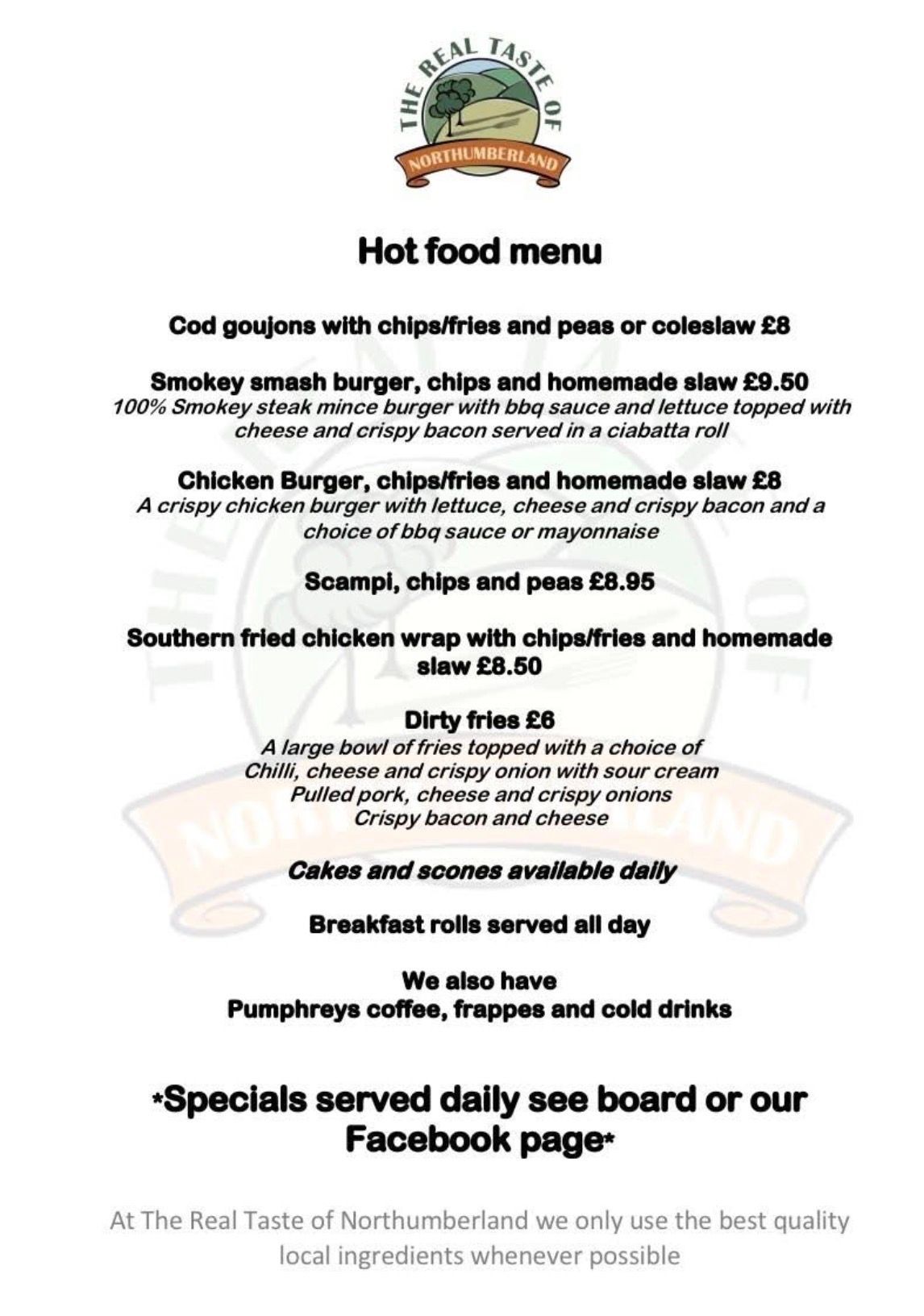 THE REAL TASTE OF
NORTHUMBERLAND

Hot food menu

Cod goujons with chips/fries and peas or coleslaw £8

Smokey smash burger, chips and homemade slaw £9.50
100% Smokey steak mince burger with bbq sauce and lettuce topped with cheese and crispy bacon served in a ciabatta roll

Chicken Burger, chips/fries and homemade slaw £8
A crispy chicken burger with lettuce, cheese and crispy bacon and a choice of bbq sauce or mayonnaise

Scampi, chips and peas £8.95

Southern fried chicken wrap with chips/fries and homemade slaw £8.50

Dirty fries £6
A large bowl of fries topped with a choice of
Chilli, cheese and crispy onion with sour cream
Pulled pork, cheese and crispy onions
Crispy bacon and cheese

Cakes and scones available daily

Breakfast rolls served all day

We also have
Pumphreys coffee, frappes and cold drinks

*Specials served daily see board or our Facebook page*

At The Real Taste of Northumberland we only use the best quality local ingredients whenever possible